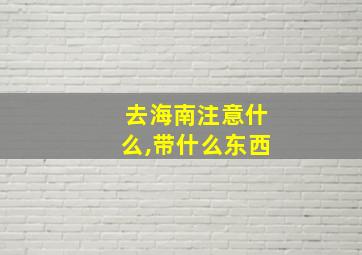 去海南注意什么,带什么东西